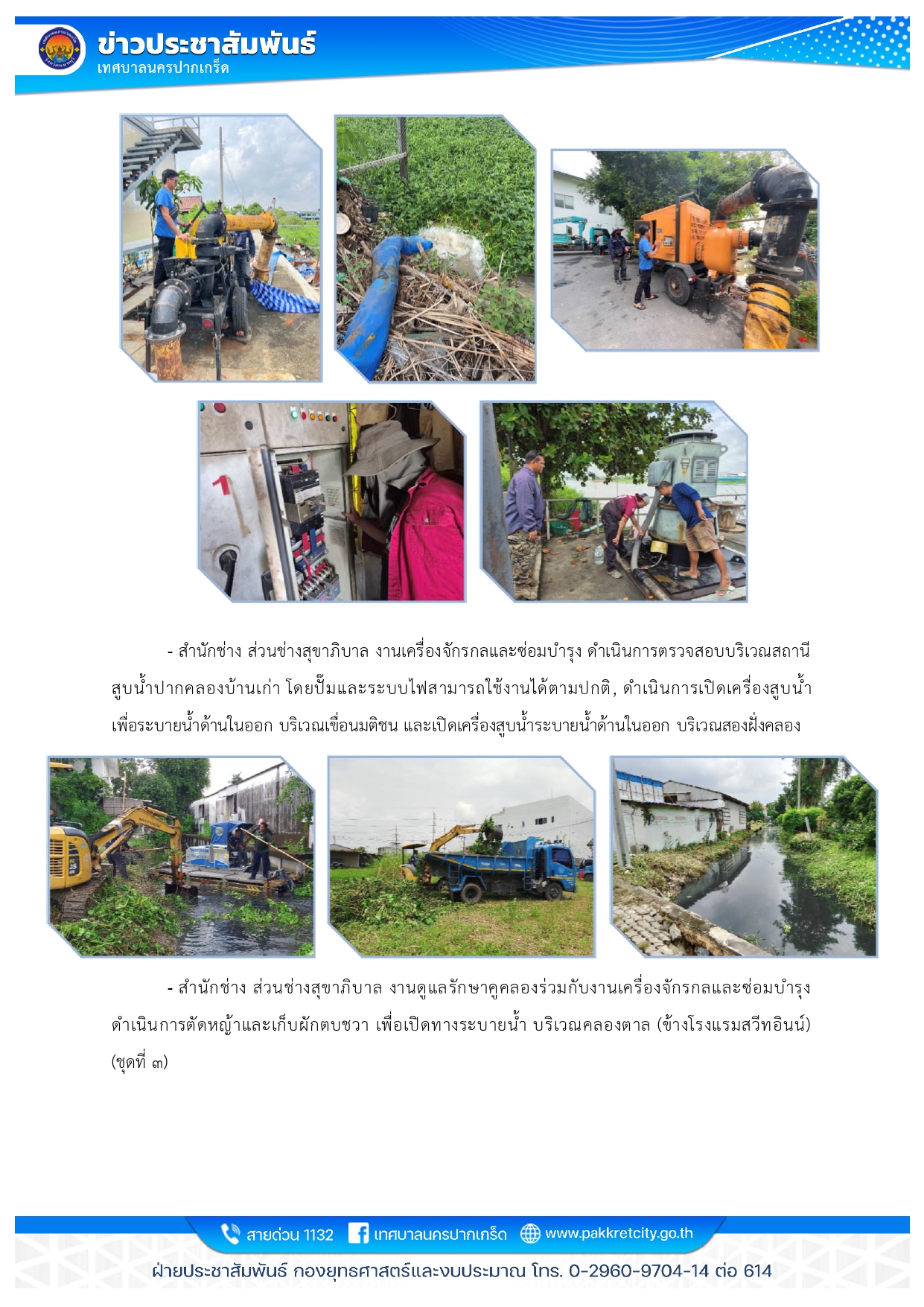 ข่าวประชาสัมพันธ์
เทศบาลนครปากเกร็ด

- สำนักช่าง ส่วนช่างสุขาภิบาล งานเครื่องจักรกลและซ่อมบำรุง ดำเนินการตรวจสอบบริเวณสถานีสูบน้ำปากคลองบ้านเก่า โดยปั๊มและระบบไฟสามารถใช้งานได้ตามปกติ, ดำเนินการเปิดเครื่องสูบน้ำเพื่อระบายน้ำด้านในออก บริเวณเขื่อนมติชน และเปิดเครื่องสูบน้ำระบายน้ำด้านในออก บริเวณสองฝั่งคลอง

- สำนักช่าง ส่วนช่างสุขาภิบาล งานดูแลรักษาคูคลองร่วมกับงานเครื่องจักรกลและซ่อมบำรุง ดำเนินการตัดหญ้าและเก็บผักตบชวา เพื่อเปิดทางระบายน้ำ บริเวณคลองตาล (ข้างโรงแรมสวีทอินน์) (ชุดที่ ๓)

สายด่วน 1132 เทศบาลนครปากเกร็ด www.pakkretcity.go.th
ฝ่ายประชาสัมพันธ์ กองยุทธศาสตร์และงบประมาณ โทร. 0-2960-9704-14 ต่อ 614